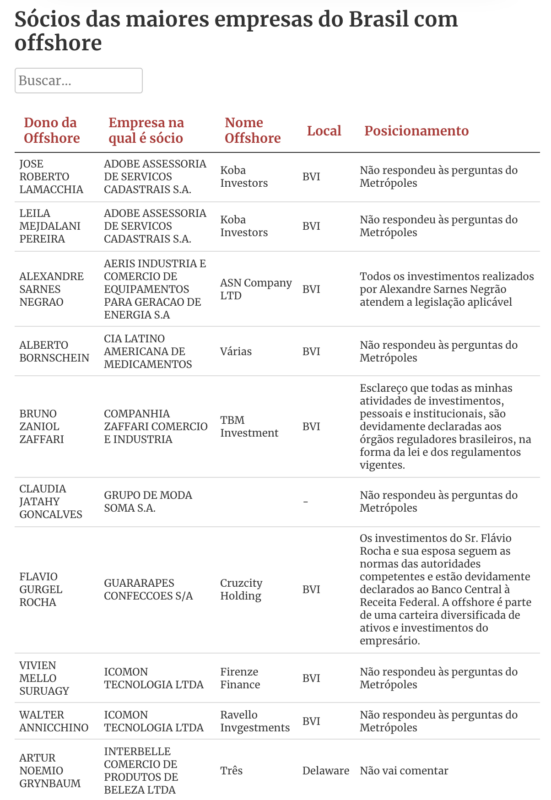 Sócios das maiores empresas do Brasil com offshore

Buscar...

| Dono da Offshore | Empresa na qual é sócio | Nome Offshore | Local | Posicionamento |
|---|---|---|---|---|
| JOSE ROBERTO LAMACCHIA | ADOBE ASSESSORIA DE SERVICOS CADASTRAIS S.A. | Koba Investors | BVI | Não respondeu às perguntas do Metrópoles |
| LEILA MEJDALANI PEREIRA | ADOBE ASSESSORIA DE SERVICOS CADASTRAIS S.A. | Koba Investors | BVI | Não respondeu às perguntas do Metrópoles |
| ALEXANDRE SARNES NEGRAO | AERIS INDUSTRIA E COMERCIO DE EQUIPAMENTOS PARA GERACAO DE ENERGIA S.A | ASN Company LTD | BVI | Todos os investimentos realizados por Alexandre Sarnes Negrão atendem a legislação aplicável |
| ALBERTO BORNSCHEIN | CIA LATINO AMERICANA DE MEDICAMENTOS | Várias | BVI | Não respondeu às perguntas do Metrópoles |
| BRUNO ZANIOL ZAFFARI | COMPANHIA ZAFFARI COMERCIO E INDUSTRIA | TBM Investment | BVI | Esclareço que todas as minhas atividades de investimentos, pessoais e institucionais, são devidamente declaradas aos órgãos reguladores brasileiros, na forma da lei e dos regulamentos vigentes. |
| CLAUDIA JATAHY GONCALVES | GRUPO DE MODA SOMA S.A. | | - | Não respondeu às perguntas do Metrópoles |
| FLAVIO GURGEL ROCHA | GUARARAPES CONFECCOES S/A | Cruzcity Holding | BVI | Os investimentos do Sr. Flávio Rocha e sua esposa seguem as normas das autoridades competentes e estão devidamente declarados ao Banco Central à Receita Federal. A offshore é parte de uma carteira diversificada de ativos e investimentos do empresário. |
| VIVIEN MELLO SURUAGY | ICOMON TECNOLOGIA LTDA | Firenze Finance | BVI | Não respondeu às perguntas do Metrópoles |
| WALTER ANNICCHINO | ICOMON TECNOLOGIA LTDA | Ravello Invgestments | BVI | Não respondeu às perguntas do Metrópoles |
| ARTUR NOEMIO GRYNBAUM | INTERBELLE COMERCIO DE PRODUTOS DE BELEZA LTDA | Três | Delaware | Não vai comentar |